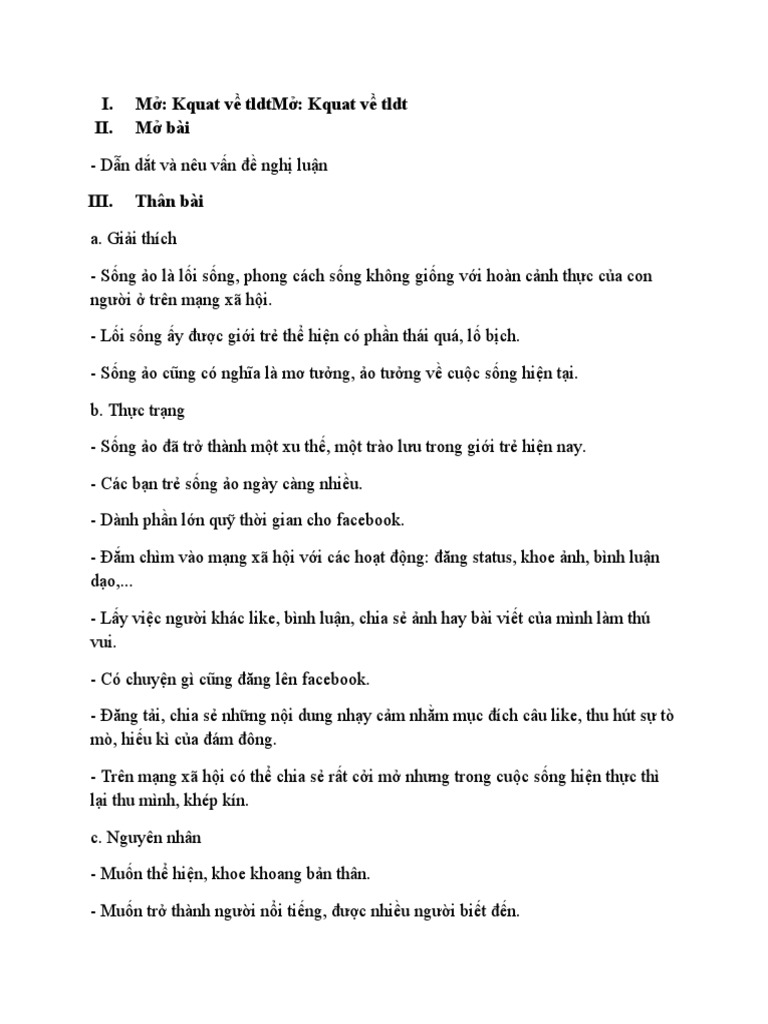 I. Mở: Kquat về tldtMở: Kquat về tldt
II. Mở bài

- Dẫn dắt và nêu vấn đề nghị luận

III. Thân bài

a. Giải thích

- Sống ảo là lối sống, phong cách sống không giống với hoàn cảnh thực của con người ở trên mạng xã hội.

- Lối sống ấy được giới trẻ thể hiện có phần thái quá, lố bịch.

- Sống ảo cũng có nghĩa là mơ tưởng, ảo tưởng về cuộc sống hiện tại.

b. Thực trạng

- Sống ảo đã trở thành một xu thế, một trào lưu trong giới trẻ hiện nay.

- Các bạn trẻ sống ảo ngày càng nhiều.

- Dành phần lớn quỹ thời gian cho facebook.

- Đắm chìm vào mạng xã hội với các hoạt động: đăng status, khoe ảnh, bình luận dạo,...

- Lấy việc người khác like, bình luận, chia sẻ ảnh hay bài viết của mình làm thú vui.

- Có chuyện gì cũng đăng lên facebook.

- Đăng tải, chia sẻ những nội dung nhạy cảm nhằm mục đích câu like, thu hút sự tò mò, hiếu kì của đám đông.

- Trên mạng xã hội có thể chia sẻ rất cởi mở nhưng trong cuộc sống hiện thực thì lại thu mình, khép kín.

c. Nguyên nhân

- Muốn thể hiện, khoe khoang bản thân.

- Muốn trở thành người nổi tiếng, được nhiều người biết đến.